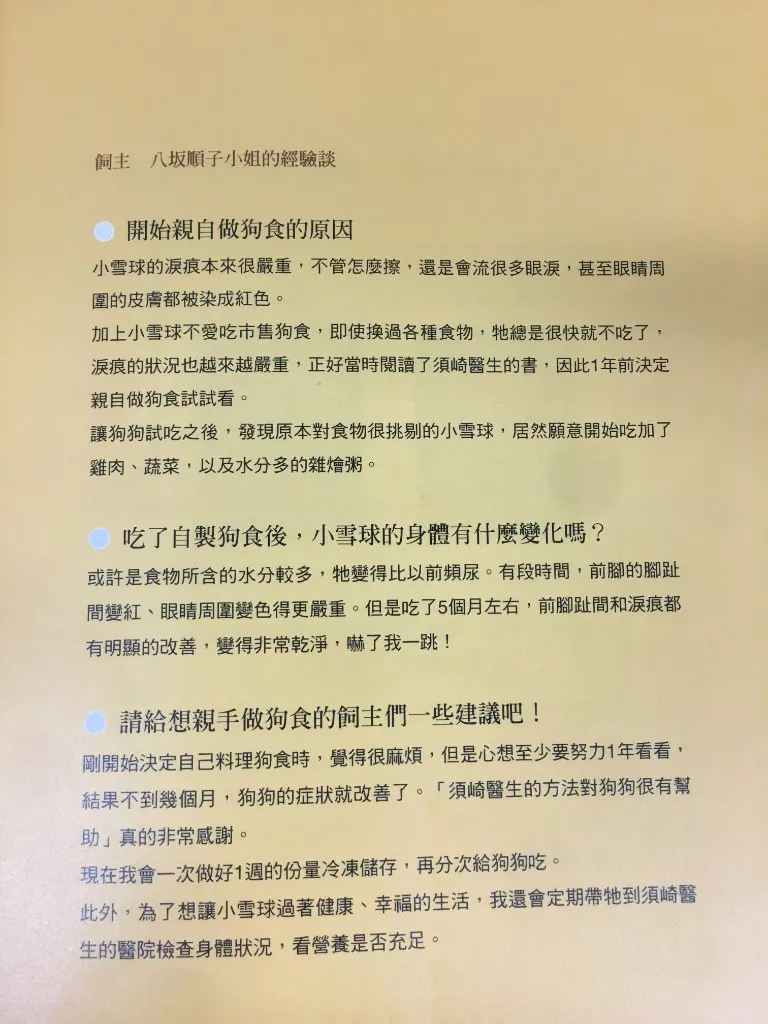 飼主　八坂順子小姐的經驗談

開始親自做狗食的原因

小雪球的淚痕本來很嚴重，不管怎麼擦，還是會流很多眼淚，甚至眼睛周圍的皮膚都被染成紅色。

加上小雪球不愛吃市售狗食，即使換過各種食物，牠總是很快就不吃了，淚痕的狀況也越來越嚴重，正好當時閱讀了須崎醫生的書，因此1年前決定親自做狗食試試看。

讓狗狗試吃之後，發現原本對食物很挑剔的小雪球，居然願意開始吃加了雞肉、蔬菜，以及水分多的雜燴粥。

吃了自製狗食後，小雪球的身體有什麼變化嗎？

或許是食物所含的水分較多，牠變得比以前頻尿。有段時間，前腳的腳趾間變紅、眼睛周圍變色得更嚴重。但是吃了5個月左右，前腳趾間和淚痕都有明顯的改善，變得非常乾淨，嚇了我一跳！

請給想親手做狗食的飼主們一些建議吧！

剛開始決定自己料理狗食時，覺得很麻煩，但是心想至少要努力1年看看，結果不到幾個月，狗狗的症狀就改善了。「須崎醫生的方法對狗狗很有幫助」真的非常感謝。

現在我會一次做好1週的份量冷凍儲存，再分次給狗狗吃。

此外，為了想讓小雪球過著健康、幸福的生活，我還會定期帶牠到須崎醫生的醫院檢查身體狀況，看營養是否充足。